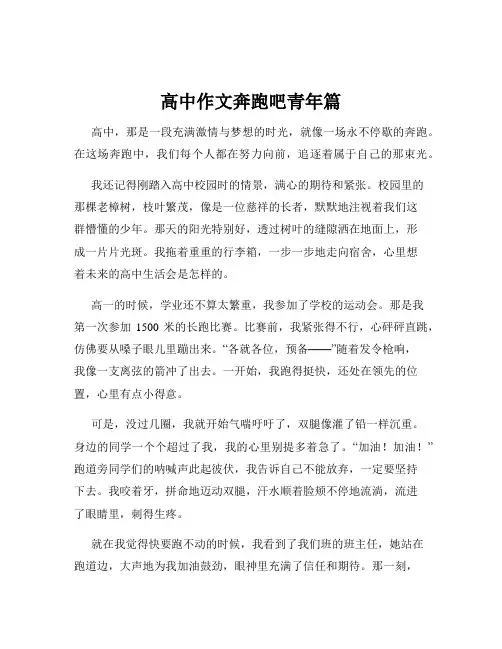 高中作文奔跑吧青年篇

高中，那是一段充满激情与梦想的时光，就像一场永不停歇的奔跑。在这场奔跑中，我们每个人都在努力向前，追逐着属于自己的那束光。

我还记得刚踏入高中校园时的情景，满心的期待和紧张。校园里的那棵老樟树，枝叶繁茂，像是一位慈祥的长者，默默地注视着我们这群懵懂的少年。那天的阳光特别好，透过树叶的缝隙洒在地面上，形成一片片光斑。我拖着重重的行李箱，一步一步地走向宿舍，心里想着未来的高中生活会是怎样的。

高一的时候，学业还不算太繁重，我参加了学校的运动会。那是我第一次参加 1500 米的长跑比赛。比赛前，我紧张得不行，心砰砰直跳，仿佛要从嗓子眼儿里蹦出来。“各就各位，预备——”随着发令枪响，我像一支离弦的箭冲了出去。一开始，我跑得挺快，还处在领先的位置，心里有点小得意。

可是，没过几圈，我就开始气喘吁吁了，双腿像灌了铅一样沉重。身边的同学一个个超过了我，我的心里别提多着急了。“加油！加油！”跑道旁同学们的呐喊声此起彼伏，我告诉自己不能放弃，一定要坚持下去。我咬着牙，拼命地迈动双腿，汗水顺着脸颊不停地流淌，流进了眼睛里，刺得生疼。

就在我觉得快要跑不动的时候，我看到了我们班的班主任，她站在跑道边，大声地为我加油鼓劲，眼神里充满了信任和期待。那一刻，